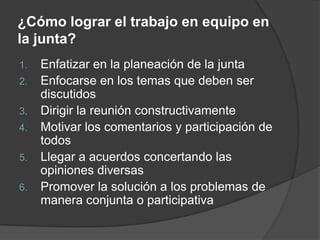 ¿Cómo lograr el trabajo en equipo en la junta?

1. Enfatizar en la planeación de la junta
2. Enfocarse en los temas que deben ser discutidos
3. Dirigir la reunión constructivamente
4. Motivar los comentarios y participación de todos
5. Llegar a acuerdos concertando las opiniones diversas
6. Promover la solución a los problemas de manera conjunta o participativa